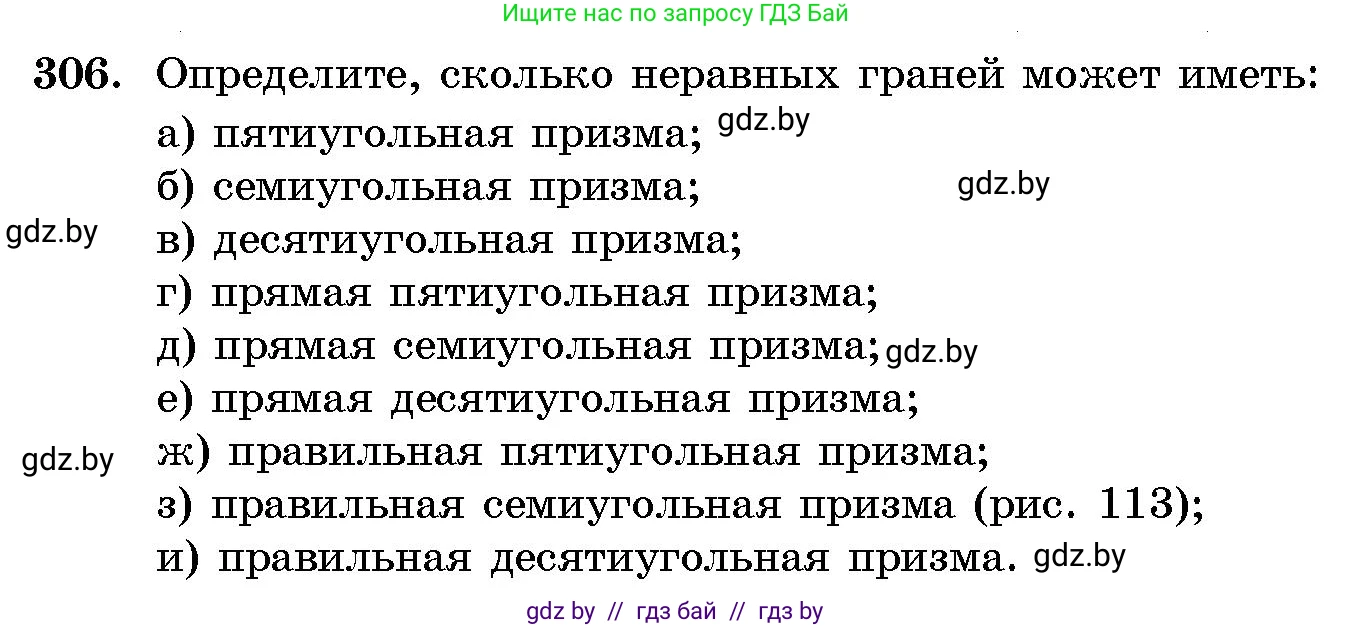 Ищите нас по запросу ГДЗ Бай

306. Определите, сколько неравных граней может иметь:
а) пятиугольная призма; gdz.by
б) семиугольная призма; gdz.by
gdz.by в) десятиугольная призма;
г) прямая пятиугольная призма;
д) прямая семиугольная призма; gdz.by
е) прямая десятиугольная призма;
gdz.by ж) правильная пятиугольная призма;
з) правильная семиугольная призма (рис. 113);
и) правильная десятиугольная призма. gdz.by

gdz by // гдз бай // гдз by